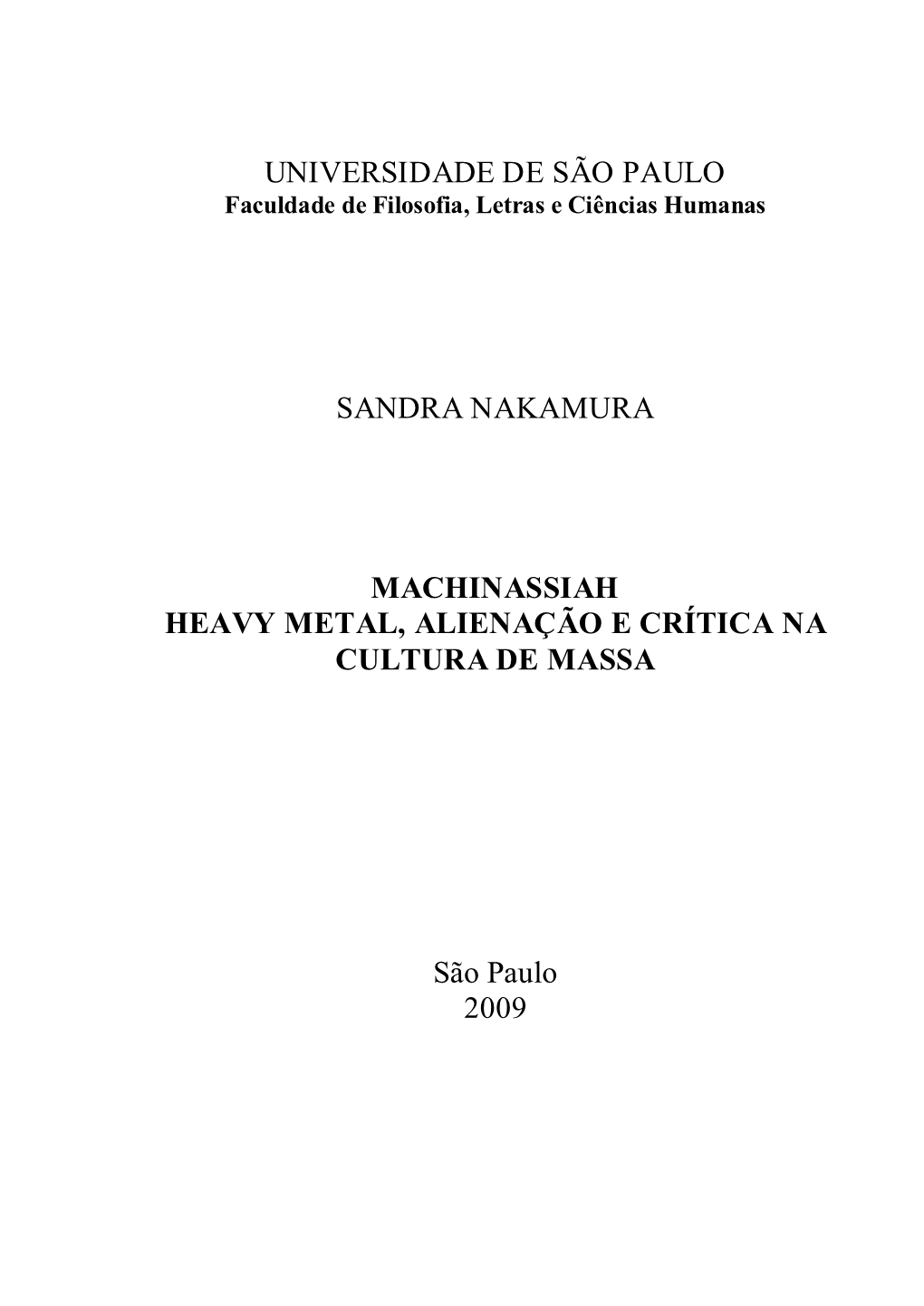 UNIVERSIDADE DE SÃO PAULO
Faculdade de Filosofia, Letras e Ciências Humanas

SANDRA NAKAMURA

MACHINASSIAH
HEAVY METAL, ALIENAÇÃO E CRÍTICA NA CULTURA DE MASSA

São Paulo
2009